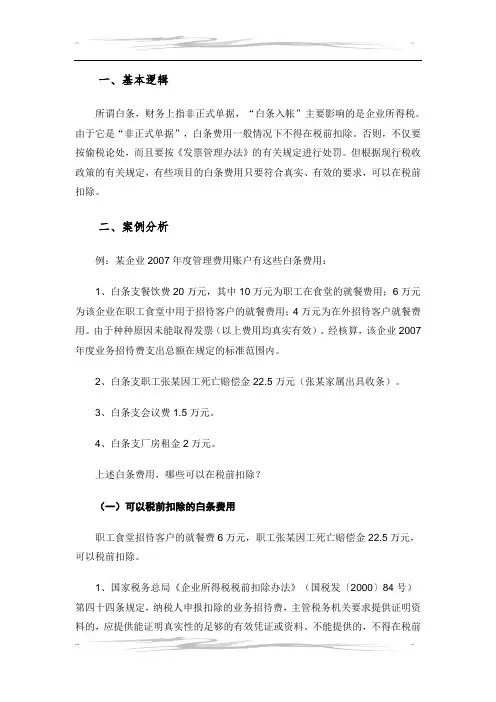 一、基本逻辑

所谓白条，财务上指非正式单据，“白条入帐”主要影响的是企业所得税。由于它是“非正式单据”，白条费用一般情况下不得在税前扣除。否则，不仅要按偷税论处，而且要按《发票管理办法》的有关规定进行处罚。但根据现行税收政策的有关规定，有些项目的白条费用只要符合真实、有效的要求，可以在税前扣除。

二、案例分析

例：某企业 2007 年度管理费用账户有这些白条费用：

1、白条支餐饮费 20 万元，其中 10 万元为职工在食堂的就餐费用；6 万元为该企业在职工食堂中用于招待客户的就餐费用；4 万元为在外招待客户就餐费用。由于种种原因未能取得发票（以上费用均真实有效）。经核算，该企业 2007 年度业务招待费支出总额在规定的标准范围内。

2、白条支职工张某因工死亡赔偿金 22.5 万元（张某家属出具收条）。

3、白条支会议费 1.5 万元。

4、白条支厂房租金 2 万元。

上述白条费用，哪些可以在税前扣除？

（一）可以税前扣除的白条费用

职工食堂招待客户的就餐费 6 万元，职工张某因工死亡赔偿金 22.5 万元，可以税前扣除。

1、国家税务总局《企业所得税税前扣除办法》（国税发〔2000〕84 号）第四十四条规定，纳税人申报扣除的业务招待费，主管税务机关要求提供证明资料的，应提供能证明真实性的足够的有效凭证或资料。不能提供的，不得在税前